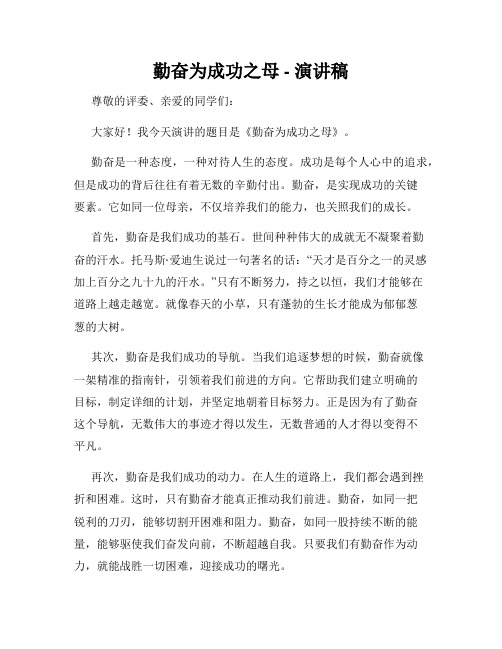 勤奋为成功之母 - 演讲稿

尊敬的评委、亲爱的同学们：

大家好！我今天演讲的题目是《勤奋为成功之母》。

勤奋是一种态度，一种对待人生的态度。成功是每个人心中的追求，但是成功的背后往往有着无数的辛勤付出。勤奋，是实现成功的关键要素。它如同一位母亲，不仅培养我们的能力，也关照我们的成长。

首先，勤奋是我们成功的基石。世间种种伟大的成就无不凝聚着勤奋的汗水。托马斯·爱迪生说过一句著名的话：“天才是百分之一的灵感加上百分之九十九的汗水。”只有不断努力，持之以恒，我们才能够在道路上越走越宽。就像春天的小草，只有蓬勃的生长才能成为郁郁葱葱的大树。

其次，勤奋是我们成功的导航。当我们追逐梦想的时候，勤奋就像一架精准的指南针，引领着我们前进的方向。它帮助我们建立明确的目标，制定详细的计划，并坚定地朝着目标努力。正是因为有了勤奋这个导航，无数伟大的事迹才得以发生，无数普通的人才得以变得不平凡。

再次，勤奋是我们成功的动力。在人生的道路上，我们都会遇到挫折和困难。这时，只有勤奋才能真正推动我们前进。勤奋，如同一把锐利的刀刃，能够切割开困难和阻力。勤奋，如同一股持续不断的能量，能够驱使我们奋发向前，不断超越自我。只要我们有勤奋作为动力，就能战胜一切困难，迎接成功的曙光。